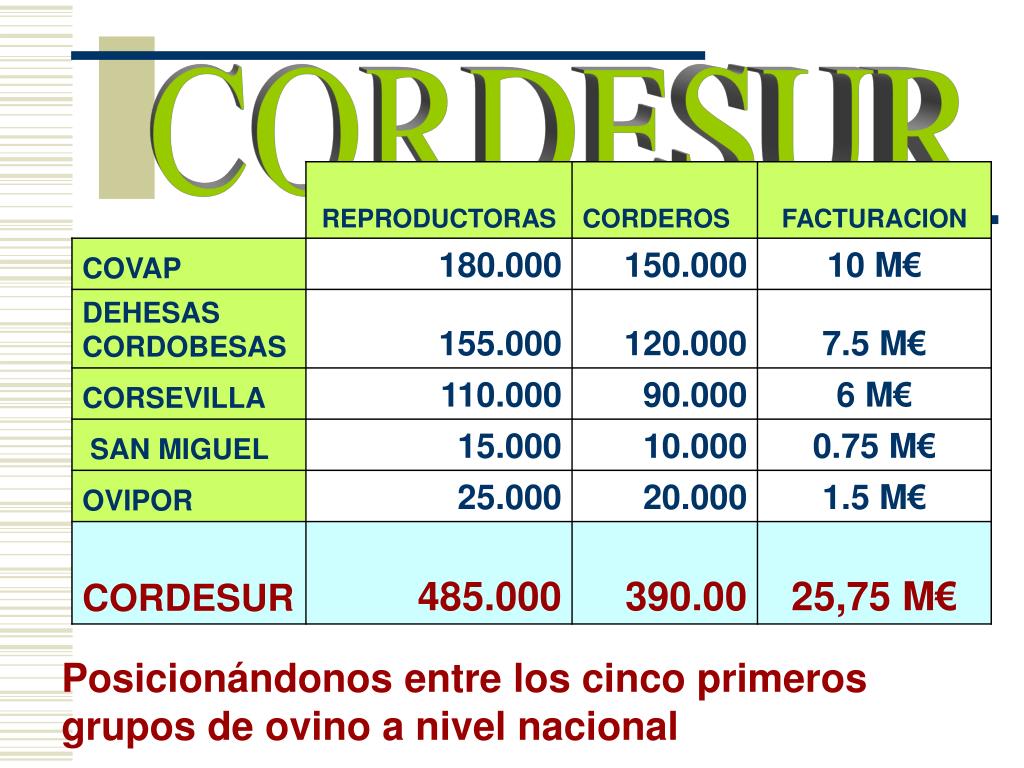 CORDESUR

| | REPRODUCTORAS | CORDEROS | FACTURACION |
|---|---|---|---|
| COVAP | 180.000 | 150.000 | 10 M€ |
| DEHESAS CORDOBESAS | 155.000 | 120.000 | 7.5 M€ |
| CORSEVILLA | 110.000 | 90.000 | 6 M€ |
| SAN MIGUEL | 15.000 | 10.000 | 0.75 M€ |
| OVIPOR | 25.000 | 20.000 | 1.5 M€ |
| CORDESUR | 485.000 | 390.00 | 25,75 M€ |

Posicionándonos entre los cinco primeros grupos de ovino a nivel nacional